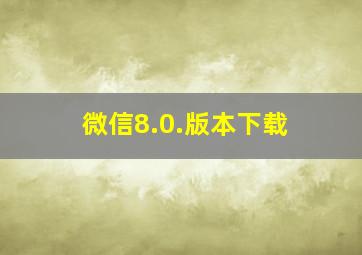 微信8.0.版本下载